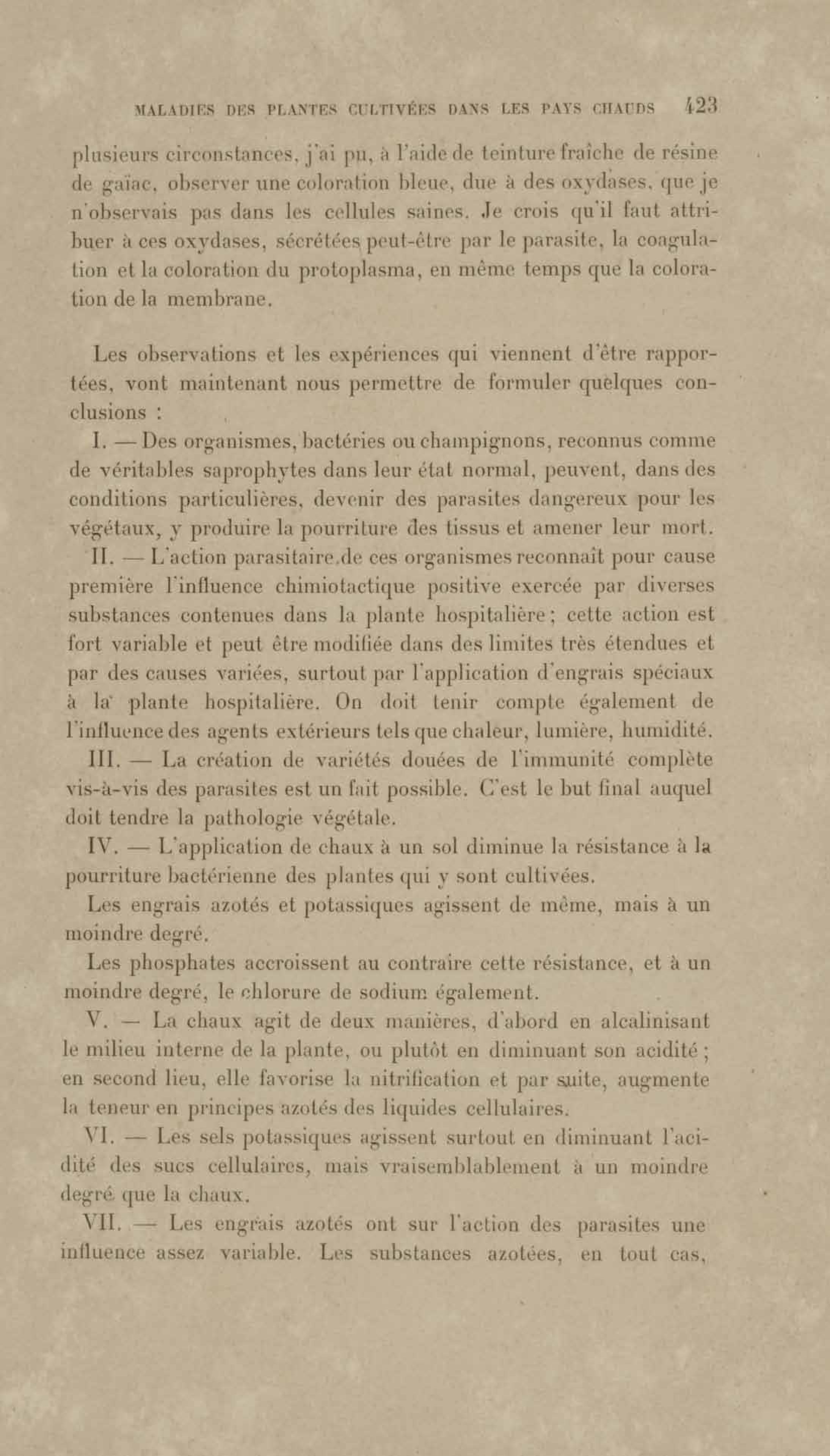 MALADIES DES PLANTES CULTIVÉES DANS LES PAYS CHAUDS 423

plusieurs circonstances, j'ai pu, à l'aide de teinture fraîche de résine de gaïac, observer une coloration bleue, due à des oxydases, que je n'observais pas dans les cellules saines. Je crois qu'il faut attribuer à ces oxydases, sécrétées peut-être par le parasite, la coagulation et la coloration du protoplasma, en même temps que la coloration de la membrane.

Les observations et les expériences qui viennent d'être rapportées, vont maintenant nous permettre de formuler quelques conclusions :

I. — Des organismes, bactéries ou champignons, reconnus comme de véritables saprophytes dans leur état normal, peuvent, dans des conditions particulières, devenir des parasites dangereux pour les végétaux, y produire la pourriture des tissus et amener leur mort.

II. — L'action parasitaire de ces organismes reconnaît pour cause première l'influence chimiotactique positive exercée par diverses substances contenues dans la plante hospitalière ; cette action est fort variable et peut être modifiée dans des limites très étendues et par des causes variées, surtout par l'application d'engrais spéciaux à la plante hospitalière. On doit tenir compte également de l'influence des agents extérieurs tels que chaleur, lumière, humidité.

III. — La création de variétés douées de l'immunité complète vis-à-vis des parasites est un fait possible. C'est le but final auquel doit tendre la pathologie végétale.

IV. — L'application de chaux à un sol diminue la résistance à la pourriture bactérienne des plantes qui y sont cultivées.

Les engrais azotés et potassiques agissent de même, mais à un moindre degré.

Les phosphates accroissent au contraire cette résistance, et à un moindre degré, le chlorure de sodium également.

V. — La chaux agit de deux manières, d'abord en alcalinisant le milieu interne de la plante, ou plutôt en diminuant son acidité ; en second lieu, elle favorise la nitrification et par suite, augmente la teneur en principes azotés des liquides cellulaires.

VI. — Les sels potassiques agissent surtout en diminuant l'acidité des sucs cellulaires, mais vraisemblablement à un moindre degré que la chaux.

VII. — Les engrais azotés ont sur l'action des parasites une influence assez variable. Les substances azotées, en tout cas,